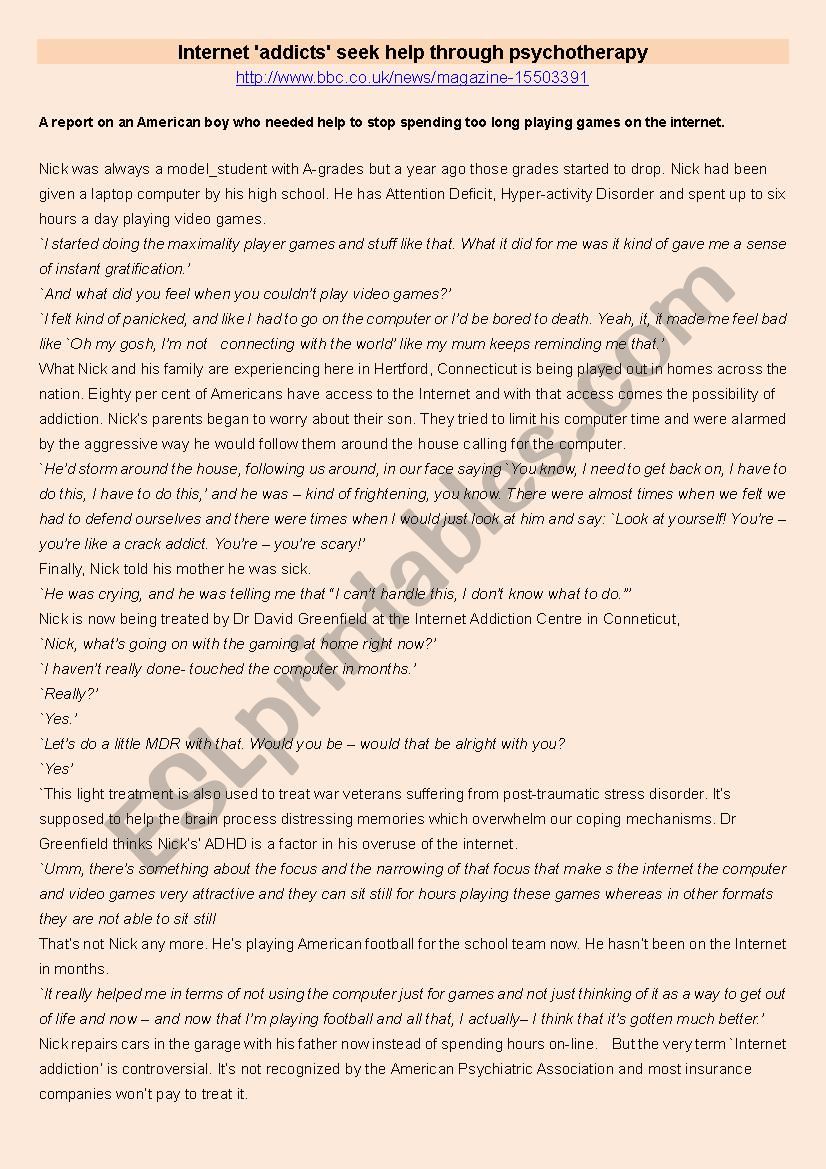 Internet 'addicts' seek help through psychotherapy

http://www.bbc.co.uk/news/magazine-15503391

A report on an American boy who needed help to stop spending too long playing games on the internet.

Nick was always a model_student with A-grades but a year ago those grades started to drop. Nick had been given a laptop computer by his high school. He has Attention Deficit, Hyper-activity Disorder and spent up to six hours a day playing video games.
`I started doing the maximality player games and stuff like that. What it did for me was it kind of gave me a sense of instant gratification.'
`And what did you feel when you couldn't play video games?'
`I felt kind of panicked, and like I had to go on the computer or I'd be bored to death. Yeah, it, it made me feel bad like `Oh my gosh, I'm not connecting with the world' like my mum keeps reminding me that.'
What Nick and his family are experiencing here in Hertford, Connecticut is being played out in homes across the nation. Eighty per cent of Americans have access to the Internet and with that access comes the possibility of addiction. Nick's parents began to worry about their son. They tried to limit his computer time and were alarmed by the aggressive way he would follow them around the house calling for the computer.
`He'd storm around the house, following us around, in our face saying `You know, I need to get back on, I have to do this, I have to do this,' and he was – kind of frightening, you know. There were almost times when we felt we had to defend ourselves and there were times when I would just look at him and say: `Look at yourself! You're – you're like a crack addict. You're – you're scary!'
Finally, Nick told his mother he was sick.
`He was crying, and he was telling me that "I can't handle this, I don't know what to do."'
Nick is now being treated by Dr David Greenfield at the Internet Addiction Centre in Conneticut,
`Nick, what's going on with the gaming at home right now?'
`I haven't really done- touched the computer in months.'
`Really?'
`Yes.'
`Let's do a little MDR with that. Would you be – would that be alright with you?
`Yes'
`This light treatment is also used to treat war veterans suffering from post-traumatic stress disorder. It's supposed to help the brain process distressing memories which overwhelm our coping mechanisms. Dr Greenfield thinks Nick's' ADHD is a factor in his overuse of the internet.
`Umm, there's something about the focus and the narrowing of that focus that make s the internet the computer and video games very attractive and they can sit still for hours playing these games whereas in other formats they are not able to sit still
That's not Nick any more. He's playing American football for the school team now. He hasn't been on the Internet in months.
`It really helped me in terms of not using the computer just for games and not just thinking of it as a way to get out of life and now – and now that I'm playing football and all that, I actually– I think that it's gotten much better.'
Nick repairs cars in the garage with his father now instead of spending hours on-line. But the very term `Internet addiction' is controversial. It's not recognized by the American Psychiatric Association and most insurance companies won't pay to treat it.

ESLprintables.com